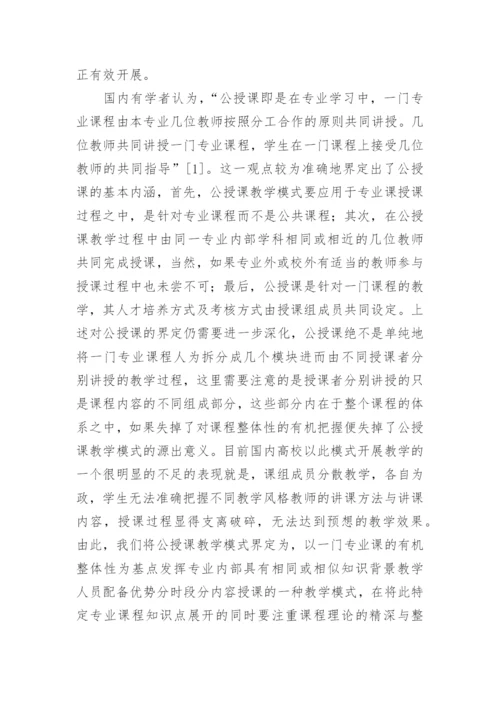 正有效开展。

国内有学者认为，“公授课即是在专业学习中，一门专业课程由本专业几位教师按照分工合作的原则共同讲授。几位教师共同讲授一门专业课程，学生在一门课程上接受几位教师的共同指导”[1]。这一观点较为准确地界定出了公授课的基本内涵，首先，公授课教学模式要应用于专业课授课过程之中，是针对专业课程而不是公共课程；其次，在公授课教学过程中由同一专业内部学科相同或相近的几位教师共同完成授课，当然，如果专业外或校外有适当的教师参与授课过程中也未尝不可；最后，公授课是针对一门课程的教学，其人才培养方式及考核方式由授课组成员共同设定。上述对公授课的界定仍需要进一步深化，公授课绝不是单纯地将一门专业课程人为拆分成几个模块进而由不同授课者分别讲授的教学过程，这里需要注意的是授课者分别讲授的只是课程内容的不同组成部分，这些部分内在于整个课程的体系之中，如果失掉了对课程整体性的有机把握便失掉了公授课教学模式的源出意义。目前国内高校以此模式开展教学的一个很明显的不足的表现就是，课组成员分散教学，各自为政，学生无法准确把握不同教学风格教师的讲课方法与讲课内容，授课过程显得支离破碎，无法达到预想的教学效果。由此，我们将公授课教学模式界定为，以一门专业课的有机整体性为基点发挥专业内部具有相同或相似知识背景教学人员配备优势分时段分内容授课的一种教学模式，在将此特定专业课程知识点展开的同时要注重课程理论的精深与整